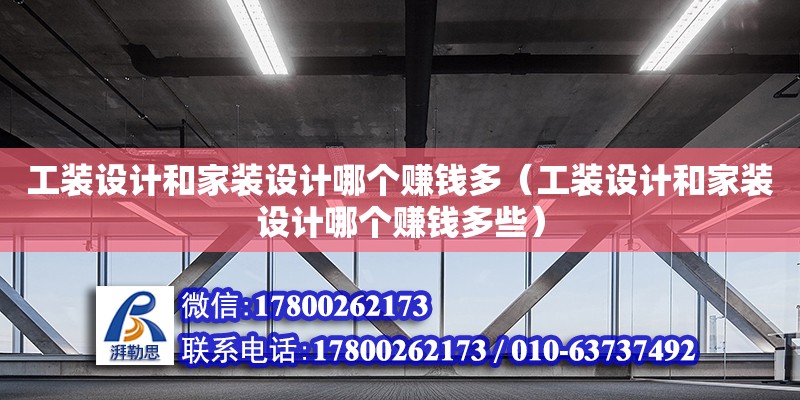 工装设计和家装设计哪个赚钱多（工装设计和家装设计哪个赚钱多些）

湃勒思

微信:17800262173

联系电话:17800262173 / 010-63737492